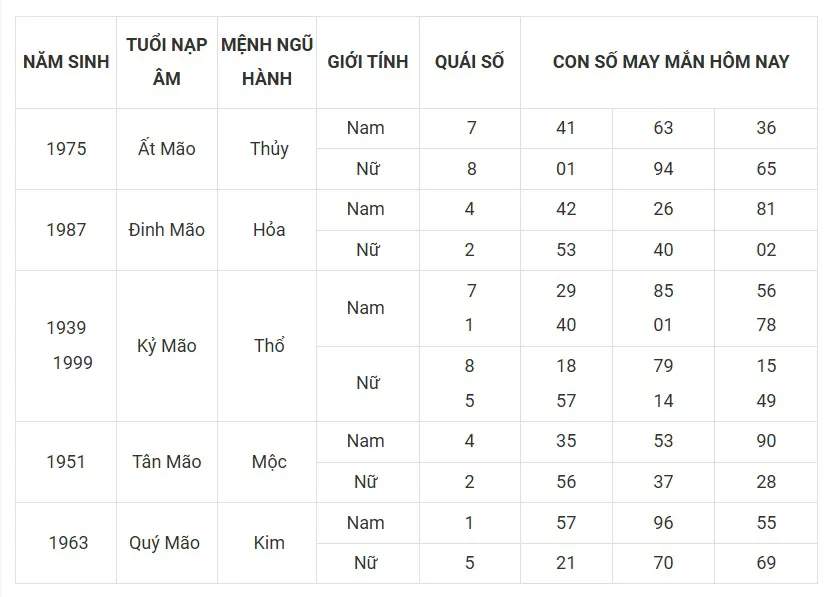 | NĂM SINH | TUỔI NẠP ÂM | MỆNH NGŨ HÀNH | GIỚI TÍNH | QUÁI SỐ | CON SỐ MAY MẮN HÔM NAY | | |
|---|---|---|---|---|---|---|---|
| 1975 | Ất Mão | Thủy | Nam | 7 | 41 | 63 | 36 |
| | | | Nữ | 8 | 01 | 94 | 65 |
| 1987 | Đinh Mão | Hỏa | Nam | 4 | 42 | 26 | 81 |
| | | | Nữ | 2 | 53 | 40 | 02 |
| 1939 1999 | Kỷ Mão | Thổ | Nam | 7 1 | 29 40 | 85 01 | 56 78 |
| | | | Nữ | 8 5 | 18 57 | 79 14 | 15 49 |
| 1951 | Tân Mão | Mộc | Nam | 4 | 35 | 53 | 90 |
| | | | Nữ | 2 | 56 | 37 | 28 |
| 1963 | Quý Mão | Kim | Nam | 1 | 57 | 96 | 55 |
| | | | Nữ | 5 | 21 | 70 | 69 |